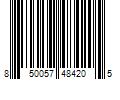 8 50057 48420 5